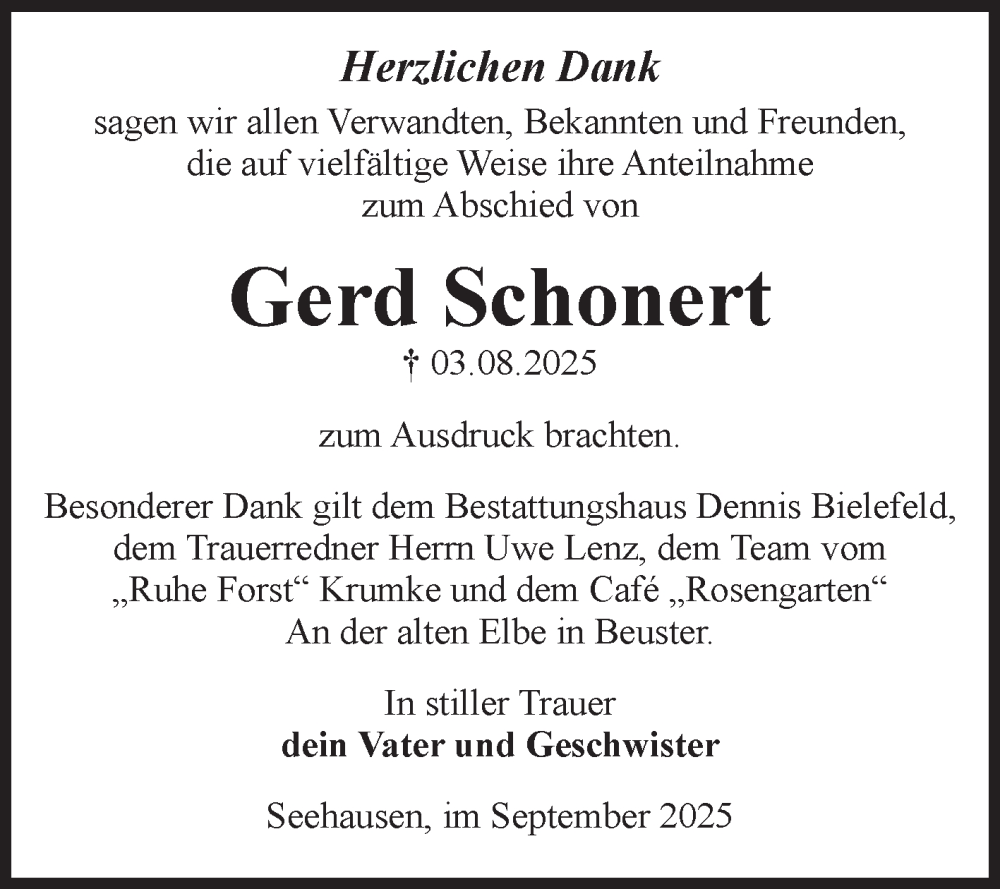 Herzlichen Dank
sagen wir allen Verwandten, Bekannten und Freunden, die auf vielfältige Weise ihre Anteilnahme zum Abschied von

Gerd Schonert
† 03.08.2025

zum Ausdruck brachten.

Besonderer Dank gilt dem Bestattungshaus Dennis Bielefeld, dem Trauerredner Herrn Uwe Lenz, dem Team vom „Ruhe Forst“ Krumke und dem Café „Rosengarten“ An der alten Elbe in Beuster.

In stiller Trauer
dein Vater und Geschwister

Seehausen, im September 2025